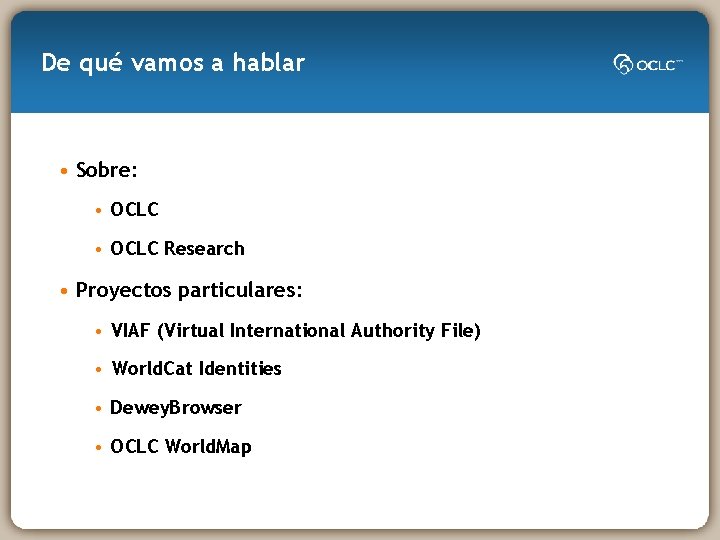 De qué vamos a hablar

OCLC

• Sobre:
  • OCLC
  • OCLC Research
• Proyectos particulares:
  • VIAF (Virtual International Authority File)
  • WorldCat Identities
  • DeweyBrowser
  • OCLC WorldMap